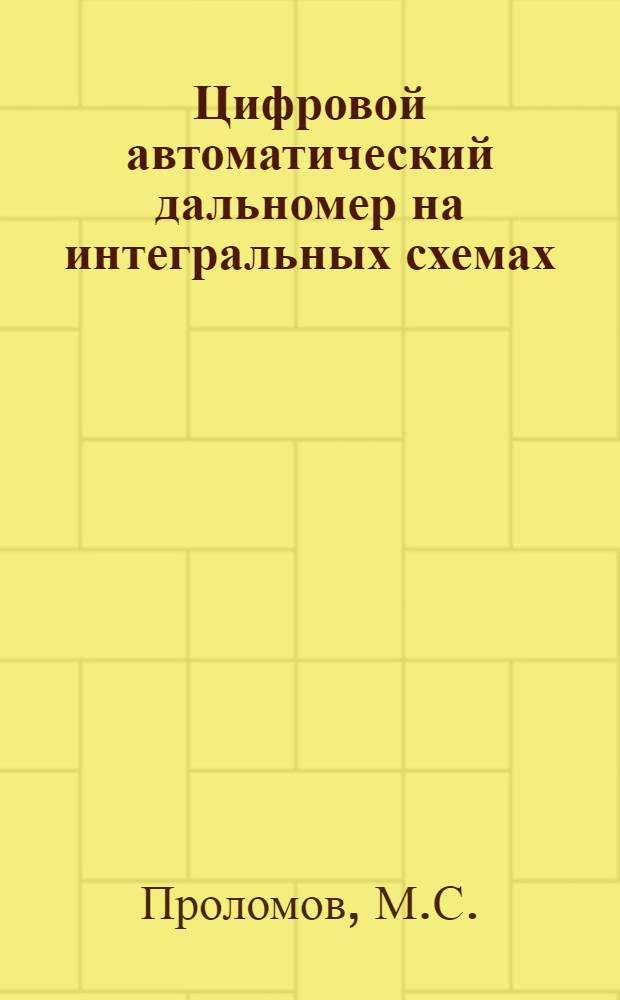 Цифровой автоматический дальномер на интегральных схемах

Проломов, М.С.